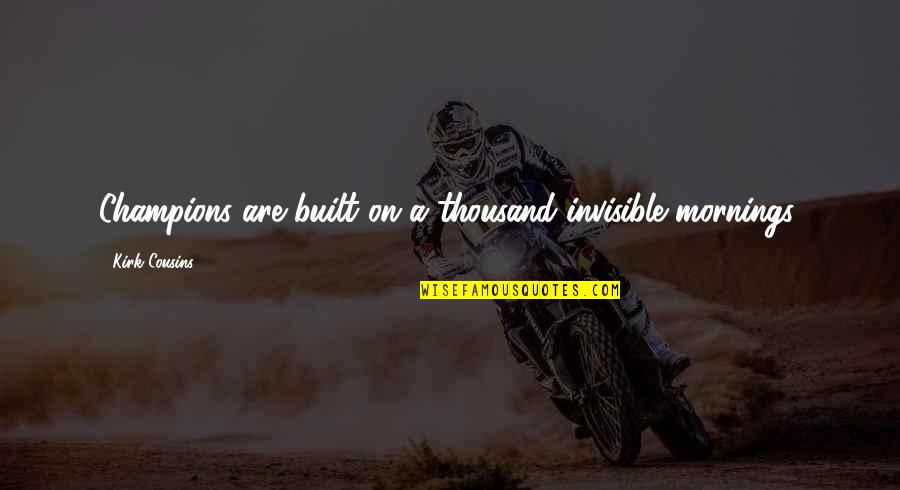 Champions are built on a thousand invisible mornings.

Kirk Cousins

WISEFAMOUSQUOTES.COM